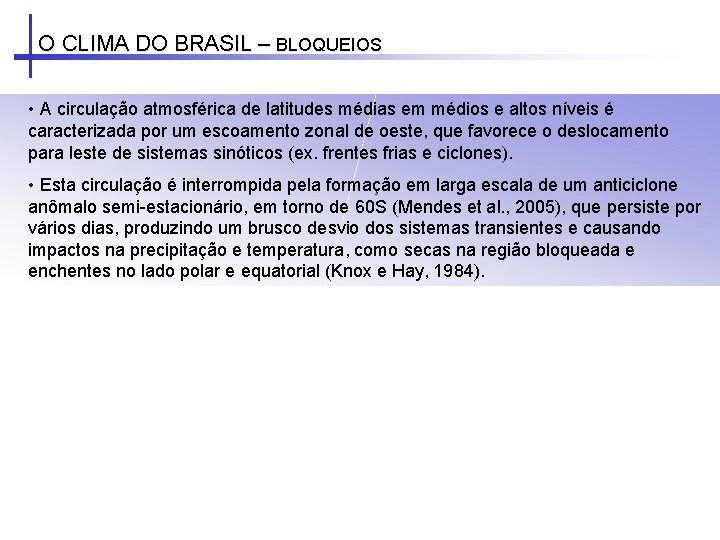 O CLIMA DO BRASIL – BLOQUEIOS

• A circulação atmosférica de latitudes médias em médios e altos níveis é caracterizada por um escoamento zonal de oeste, que favorece o deslocamento para leste de sistemas sinóticos (ex. frentes frias e ciclones).

• Esta circulação é interrompida pela formação em larga escala de um anticiclone anômalo semi-estacionário, em torno de 60S (Mendes et al., 2005), que persiste por vários dias, produzindo um brusco desvio dos sistemas transientes e causando impactos na precipitação e temperatura, como secas na região bloqueada e enchentes no lado polar e equatorial (Knox e Hay, 1984).